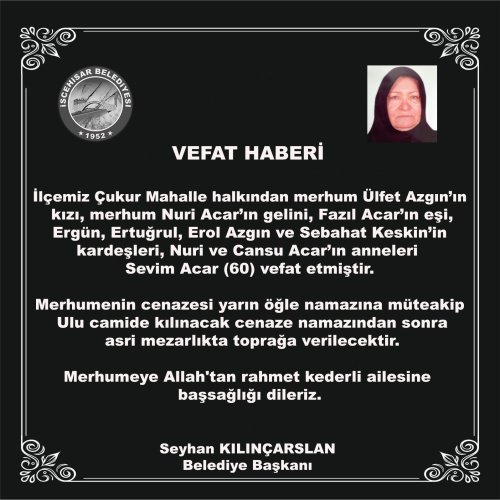 ISCEHISAR BELEDIYESI
1952

VEFAT HABERİ

İlçemiz Çukur Mahalle halkından merhum Ülfet Azgın'ın kızı, merhum Nuri Acar'ın gelini, Fazıl Acar'ın eşi, Ergün, Ertuğrul, Erol Azgın ve Sebahat Keskin'in kardeşleri, Nuri ve Cansu Acar'ın anneleri Sevim Acar (60) vefat etmiştir.

Merhumenin cenazesi yarın öğle namazına müteakip Ulu camide kılınacak cenaze namazından sonra asri mezarlıkta toprağa verilecektir.

Merhumeye Allah'tan rahmet kederli ailesine başsağlığı dileriz.

Seyhan KILINÇARSLAN
Belediye Başkanı